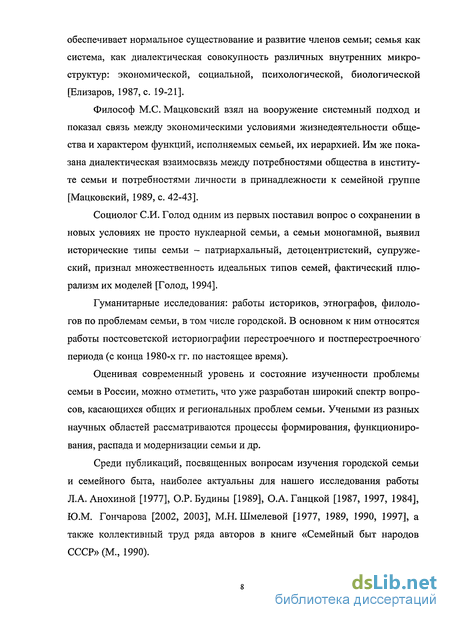 обеспечивает нормальное существование и развитие членов семьи; семья как система, как диалектическая совокупность различных внутренних микроструктур: экономической, социальной, психологической, биологической [Елизаров, 1987, с. 19-21].

Философ М.С. Мацковский взял на вооружение системный подход и показал связь между экономическими условиями жизнедеятельности общества и характером функций, исполняемых семьей, их иерархией. Им же показана диалектическая взаимосвязь между потребностями общества в институте семьи и потребностями личности в принадлежности к семейной группе [Мацковский, 1989, с. 42-43].

Социолог С.И. Голод одним из первых поставил вопрос о сохранении в новых условиях не просто нуклеарной семьи, а семьи моногамной, выявил исторические типы семьи – патриархальный, детоцентристский, супружеский, признал множественность идеальных типов семей, фактический плюрализм их моделей [Голод, 1994].

Гуманитарные исследования: работы историков, этнографов, филологов по проблемам семьи, в том числе городской. В основном к ним относятся работы постсоветской историографии перестроечного и постперестроечного периода (с конца 1980-х гг. по настоящее время).

Оценивая современный уровень и состояние изученности проблемы семьи в России, можно отметить, что уже разработан широкий спектр вопросов, касающихся общих и региональных проблем семьи. Учеными из разных научных областей рассматриваются процессы формирования, функционирования, распада и модернизации семьи и др.

Среди публикаций, посвященных вопросам изучения городской семьи и семейного быта, наиболее актуальны для нашего исследования работы Л.А. Анохиной [1977], О.Р. Будины [1989], О.А. Ганцкой [1987, 1997, 1984], Ю.М. Гончарова [2002, 2003], М.Н. Шмелевой [1977, 1989, 1990, 1997], а также коллективный труд ряда авторов в книге «Семейный быт народов СССР» (М., 1990).

8

dsLib.net
библиотека диссертаций